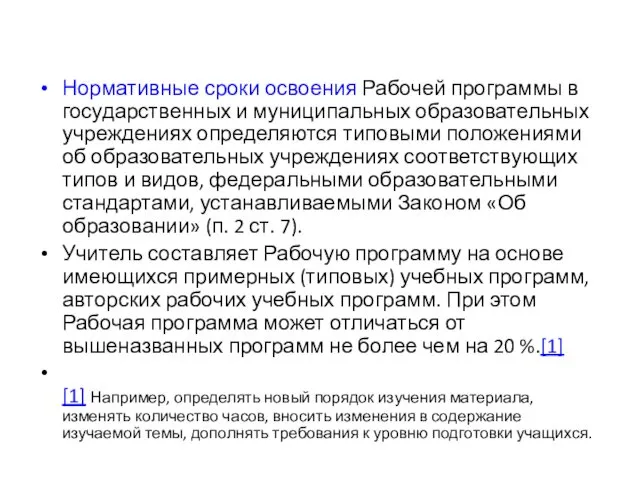 • Нормативные сроки освоения Рабочей программы в государственных и муниципальных образовательных учреждениях определяются типовыми положениями об образовательных учреждениях соответствующих типов и видов, федеральными образовательными стандартами, устанавливаемыми Законом «Об образовании» (п. 2 ст. 7).

• Учитель составляет Рабочую программу на основе имеющихся примерных (типовых) учебных программ, авторских рабочих учебных программ. При этом Рабочая программа может отличаться от вышеназванных программ не более чем на 20 %.[1]

•

[1] Например, определять новый порядок изучения материала, изменять количество часов, вносить изменения в содержание изучаемой темы, дополнять требования к уровню подготовки учащихся.